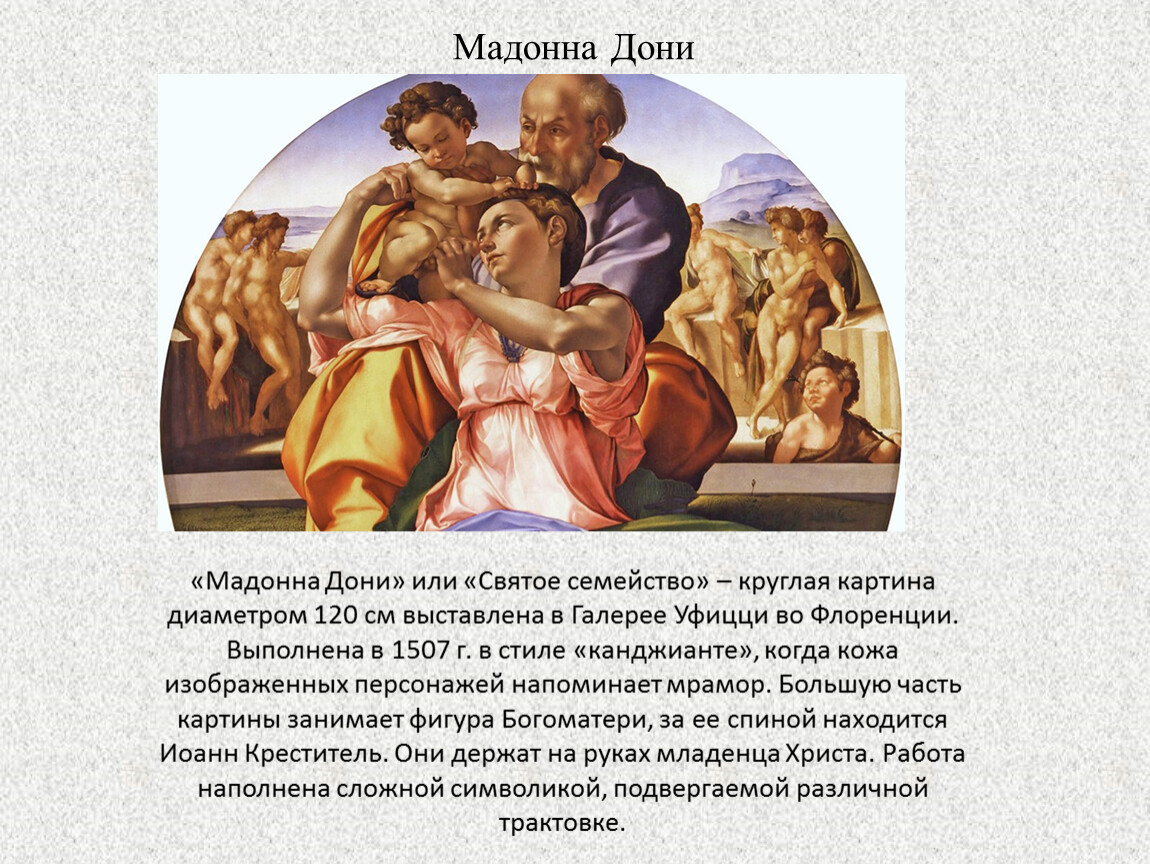 Мадонна Дони

«Мадонна Дони» или «Святое семейство» – круглая картина диаметром 120 см выставлена в Галерее Уфицци во Флоренции. Выполнена в 1507 г. в стиле «канджианте», когда кожа изображенных персонажей напоминает мрамор. Большую часть картины занимает фигура Богоматери, за ее спиной находится Иоанн Креститель. Они держат на руках младенца Христа. Работа наполнена сложной символикой, подвергаемой различной трактовке.